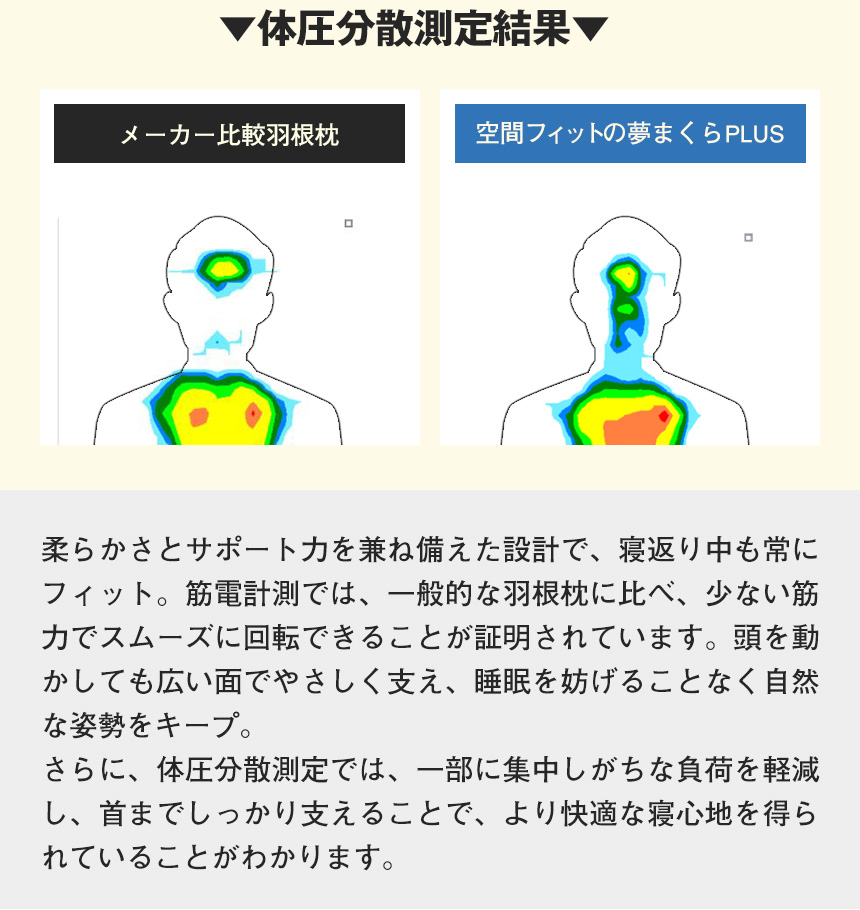 ▼体圧分散測定結果▼

メーカー比較羽根枕

空間フィットの夢まくらPLUS

柔らかさとサポート力を兼ね備えた設計で、寝返り中も常にフィット。筋電計測では、一般的な羽根枕に比べ、少ない筋力でスムーズに回転できることが証明されています。頭を動かしても広い面でやさしく支え、睡眠を妨げることなく自然な姿勢をキープ。
さらに、体圧分散測定では、一部に集中しがちな負荷を軽減し、首までしっかり支えることで、より快適な寝心地を得られていることがわかります。